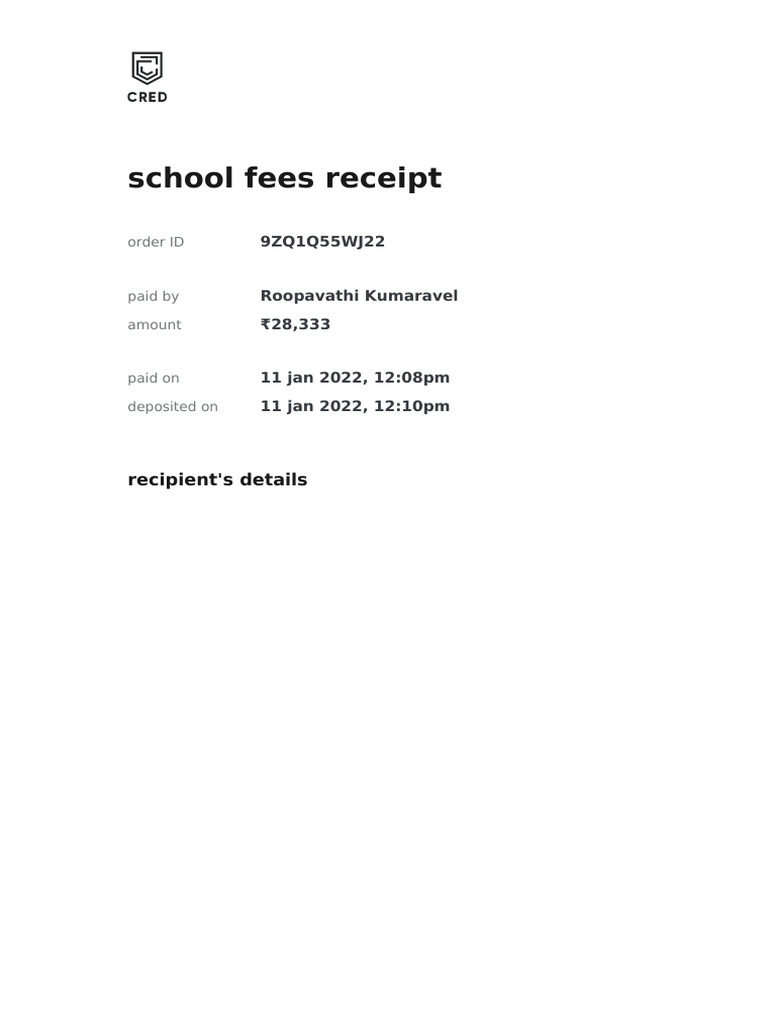 CRED

school fees receipt

order ID 9ZQ1Q55WJ22

paid by Roopavathi Kumaravel
amount ₹28,333

paid on 11 jan 2022, 12:08pm
deposited on 11 jan 2022, 12:10pm

recipient's details